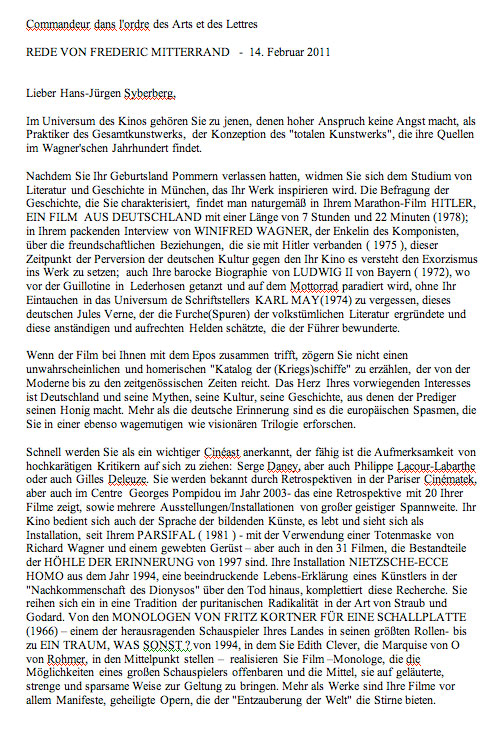 Commandeur dans l'ordre des Arts et des Lettres

REDE VON FREDERIC MITTERRAND - 14. Februar 2011

Lieber Hans-Jürgen Syberberg,

Im Universum des Kinos gehören Sie zu jenen, denen hoher Anspruch keine Angst macht, als Praktiker des Gesamtkunstwerks, der Konzeption des "totalen Kunstwerks", die ihre Quellen im Wagner'schen Jahrhundert findet.

Nachdem Sie Ihr Geburtsland Pommern verlassen hatten, widmen Sie sich dem Studium von Literatur und Geschichte in München, das Ihr Werk inspirieren wird. Die Befragung der Geschichte, die Sie charakterisiert, findet man naturgemäß in Ihrem Marathon-Film HITLER, EIN FILM AUS DEUTSCHLAND mit einer Länge von 7 Stunden und 22 Minuten (1978); in Ihrem packenden Interview von WINIFRED WAGNER, der Enkelin des Komponisten, über die freundschaftlichen Beziehungen, die sie mit Hitler verbanden ( 1975 ), dieser Zeitpunkt der Perversion der deutschen Kultur gegen den Ihr Kino es versteht den Exorzismus ins Werk zu setzen; auch Ihre barocke Biographie von LUDWIG II von Bayern ( 1972), wo vor der Guillotine in Lederhosen getanzt und auf dem Mottorrad paradiert wird, ohne Ihr Eintauchen in das Universum de Schriftstellers KARL MAY(1974) zu vergessen, dieses deutschen Jules Verne, der die Furche(Spuren) der volkstümlichen Literatur ergründete und diese anständigen und aufrechten Helden schätzte, die der Führer bewunderte.

Wenn der Film bei Ihnen mit dem Epos zusammen trifft, zögern Sie nicht einen unwahrscheinlichen und homerischen "Katalog der (Kriegs)schiffe" zu erzählen, der von der Moderne bis zu den zeitgenössischen Zeiten reicht. Das Herz Ihres vorwiegenden Interesses ist Deutschland und seine Mythen, seine Kultur, seine Geschichte, aus denen der Prediger seinen Honig macht. Mehr als die deutsche Erinnerung sind es die europäischen Spasmen, die Sie in einer ebenso wagemutigen wie visionären Trilogie erforschen.

Schnell werden Sie als ein wichtiger Cinéast anerkannt, der fähig ist die Aufmerksamkeit von hochkarätigen Kritikern auf sich zu ziehen: Serge Daney, aber auch Philippe Lacour-Labarthe oder auch Gilles Deleuze. Sie werden bekannt durch Retrospektiven in der Pariser Cinématek, aber auch im Centre Georges Pompidou im Jahr 2003- das eine Retrospektive mit 20 Ihrer Filme zeigt, sowie mehrere Ausstellungen/Installationen von großer geistiger Spannweite. Ihr Kino bedient sich auch der Sprache der bildenden Künste, es lebt und sieht sich als Installation, seit Ihrem PARSIFAL ( 1981 ) - mit der Verwendung einer Totenmaske von Richard Wagner und einem gewebten Gerüst – aber auch in den 31 Filmen, die Bestandteile der HÖHLE DER ERINNERUNG von 1997 sind. Ihre Installation NIETZSCHE-ECCE HOMO aus dem Jahr 1994, eine beeindruckende Lebens-Erklärung eines Künstlers in der "Nachkommenschaft des Dionysos" über den Tod hinaus, komplettiert diese Recherche. Sie reihen sich ein in eine Tradition der puritanischen Radikalität in der Art von Straub und Godard. Von den MONOLOGEN VON FRITZ KORTNER FÜR EINE SCHALLPLATTE (1966) – einem der herausragenden Schauspieler Ihres Landes in seinen größten Rollen- bis zu EIN TRAUM, WAS SONST ? von 1994, in dem Sie Edith Clever, die Marquise von O von Rohmer, in den Mittelpunkt stellen – realisieren Sie Film –Monologe, die die Möglichkeiten eines großen Schauspielers offenbaren und die Mittel, sie auf geläuterte, strenge und sparsame Weise zur Geltung zu bringen. Mehr als Werke sind Ihre Filme vor allem Manifeste, geheiligte Opern, die der "Entzauberung der Welt" die Stirne bieten.